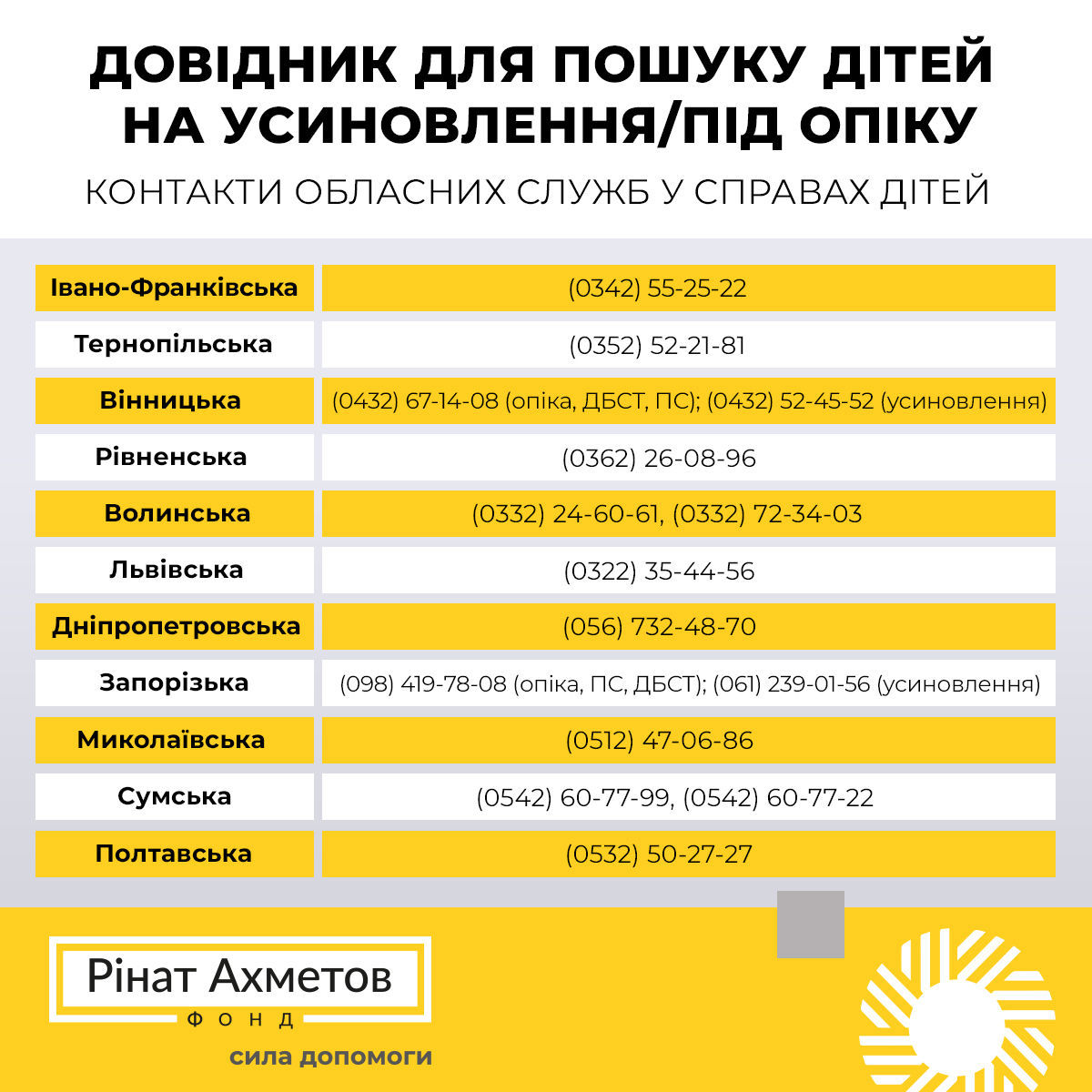 ДОВІДНИК ДЛЯ ПОШУКУ ДІТЕЙ НА УСИНОВЛЕННЯ/ПІД ОПІКУ

КОНТАКТИ ОБЛАСНИХ СЛУЖБ У СПРАВАХ ДІТЕЙ

| | |
|---|---|
| Івано-Франківська | (0342) 55-25-22 |
| Тернопільська | (0352) 52-21-81 |
| Вінницька | (0432) 67-14-08 (опіка, ДБСТ, ПС); (0432) 52-45-52 (усиновлення) |
| Рівненська | (0362) 26-08-96 |
| Волинська | (0332) 24-60-61, (0332) 72-34-03 |
| Львівська | (0322) 35-44-56 |
| Дніпропетровська | (056) 732-48-70 |
| Запорізька | (098) 419-78-08 (опіка, ПС, ДБСТ); (061) 239-01-56 (усиновлення) |
| Миколаївська | (0512) 47-06-86 |
| Сумська | (0542) 60-77-99, (0542) 60-77-22 |
| Полтавська | (0532) 50-27-27 |

Рінат Ахметов
ФОНД
сила допомоги